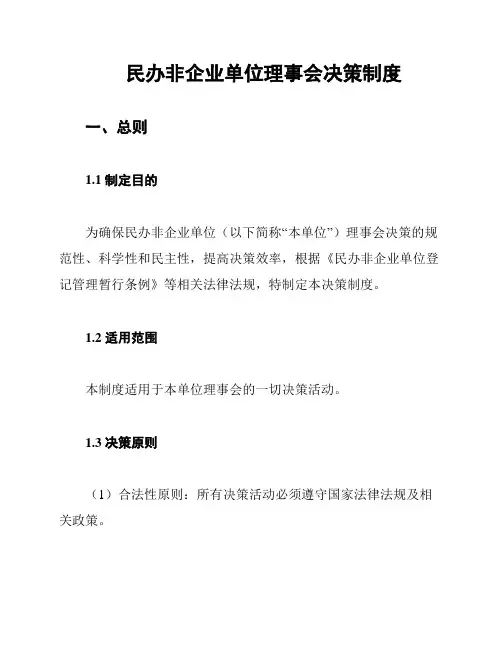 民办非企业单位理事会决策制度

一、总则

1.1 制定目的

为确保民办非企业单位（以下简称“本单位”）理事会决策的规范性、科学性和民主性，提高决策效率，根据《民办非企业单位登记管理暂行条例》等相关法律法规，特制定本决策制度。

1.2 适用范围

本制度适用于本单位理事会的一切决策活动。

1.3 决策原则

（1）合法性原则：所有决策活动必须遵守国家法律法规及相关政策。